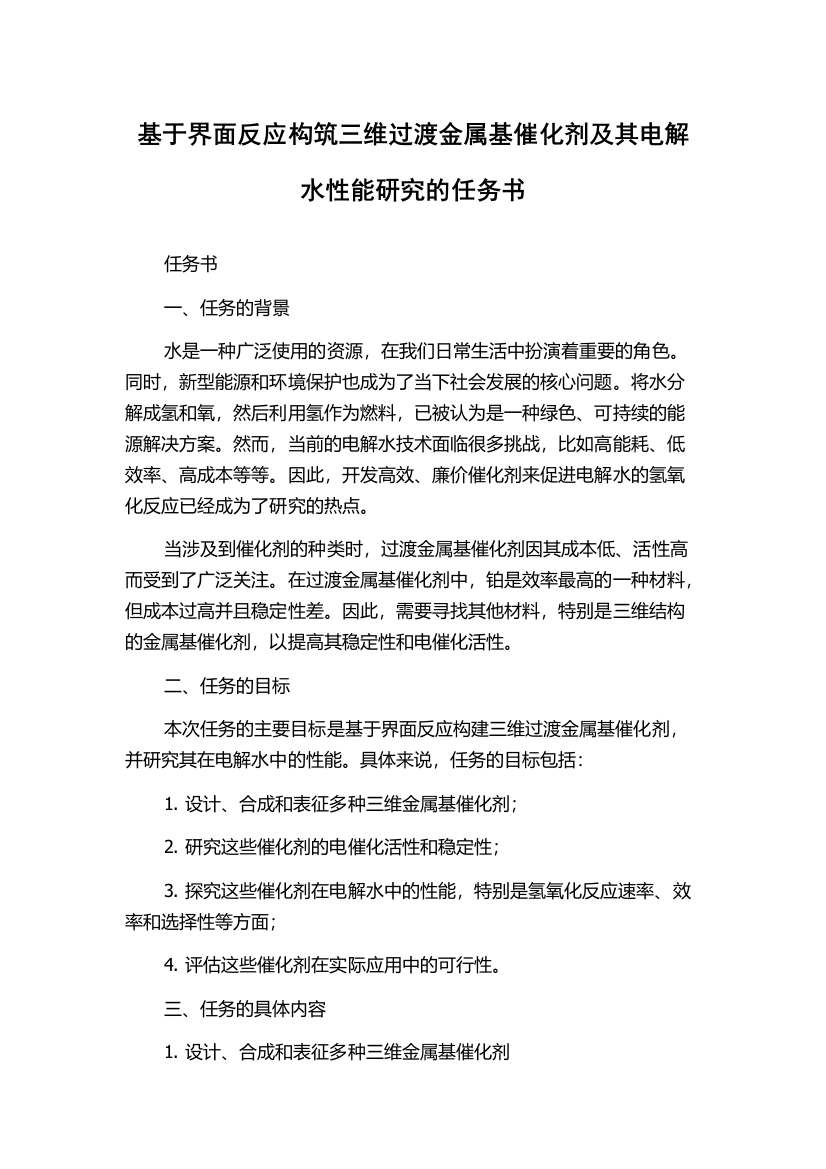 基于界面反应构筑三维过渡金属基催化剂及其电解水性能研究的任务书

任务书

一、任务的背景

水是一种广泛使用的资源，在我们日常生活中扮演着重要的角色。同时，新型能源和环境保护也成为了当下社会发展的核心问题。将水分解成氢和氧，然后利用氢作为燃料，已被认为是一种绿色、可持续的能源解决方案。然而，当前的电解水技术面临很多挑战，比如高能耗、低效率、高成本等等。因此，开发高效、廉价催化剂来促进电解水的氢氧化反应已经成为了研究的热点。

当涉及到催化剂的种类时，过渡金属基催化剂因其成本低、活性高而受到了广泛关注。在过渡金属基催化剂中，铂是效率最高的一种材料，但成本过高并且稳定性差。因此，需要寻找其他材料，特别是三维结构的金属基催化剂，以提高其稳定性和电催化活性。

二、任务的目标

本次任务的主要目标是基于界面反应构建三维过渡金属基催化剂，并研究其在电解水中的性能。具体来说，任务的目标包括：

1. 设计、合成和表征多种三维金属基催化剂；

2. 研究这些催化剂的电催化活性和稳定性；

3. 探究这些催化剂在电解水中的性能，特别是氢氧化反应速率、效率和选择性等方面；

4. 评估这些催化剂在实际应用中的可行性。

三、任务的具体内容

1. 设计、合成和表征多种三维金属基催化剂